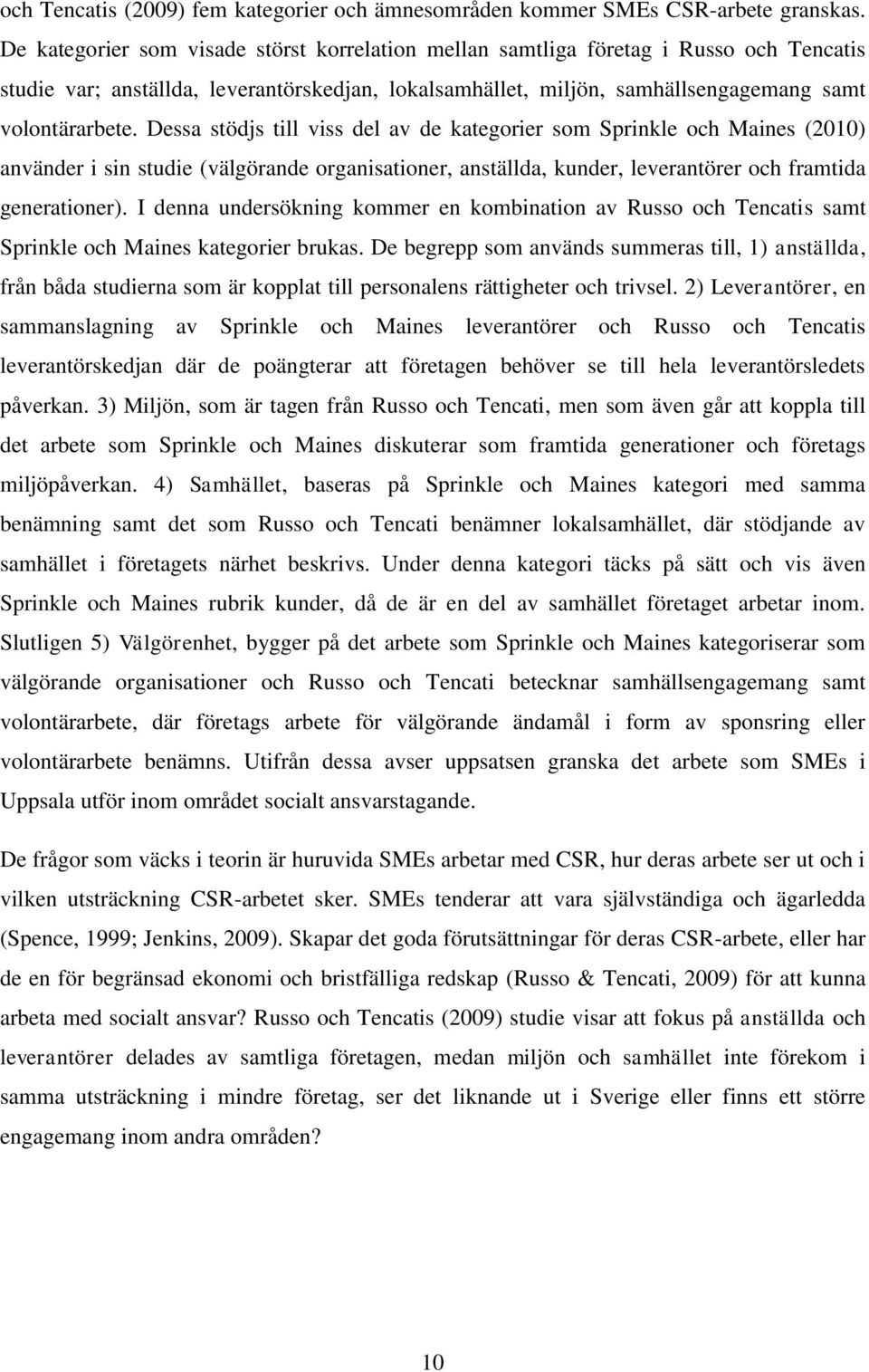 och Tencatis (2009) fem kategorier och ämnesområden kommer SMEs CSR-arbete granskas. De kategorier som visade störst korrelation mellan samtliga företag i Russo och Tencatis studie var; anställda, leverantörskedjan, lokalsamhället, miljön, samhällsengagemang samt volontärarbete. Dessa stödjs till viss del av de kategorier som Sprinkle och Maines (2010) använder i sin studie (välgörande organisationer, anställda, kunder, leverantörer och framtida generationer). I denna undersökning kommer en kombination av Russo och Tencatis samt Sprinkle och Maines kategorier brukas. De begrepp som används summeras till, 1) anställda, från båda studierna som är kopplat till personalens rättigheter och trivsel. 2) Leverantörer, en sammanslagning av Sprinkle och Maines leverantörer och Russo och Tencatis leverantörskedjan där de poängterar att företagen behöver se till hela leverantörsledets påverkan. 3) Miljön, som är tagen från Russo och Tencati, men som även går att koppla till det arbete som Sprinkle och Maines diskuterar som framtida generationer och företags miljöpåverkan. 4) Samhället, baseras på Sprinkle och Maines kategori med samma benämning samt det som Russo och Tencati benämner lokalsamhället, där stödjande av samhället i företagets närhet beskrivs. Under denna kategori täcks på sätt och vis även Sprinkle och Maines rubrik kunder, då de är en del av samhället företaget arbetar inom. Slutligen 5) Välgörenhet, bygger på det arbete som Sprinkle och Maines kategoriserar som välgörande organisationer och Russo och Tencati betecknar samhällsengagemang samt volontärarbete, där företags arbete för välgörande ändamål i form av sponsring eller volontärarbete benämns. Utifrån dessa avser uppsatsen granska det arbete som SMEs i Uppsala utför inom området socialt ansvarstagande.

De frågor som väcks i teorin är huruvida SMEs arbetar med CSR, hur deras arbete ser ut och i vilken utsträckning CSR-arbetet sker. SMEs tenderar att vara självständiga och ägarledda (Spence, 1999; Jenkins, 2009). Skapar det goda förutsättningar för deras CSR-arbete, eller har de en för begränsad ekonomi och bristfälliga redskap (Russo & Tencati, 2009) för att kunna arbeta med socialt ansvar? Russo och Tencatis (2009) studie visar att fokus på anställda och leverantörer delades av samtliga företagen, medan miljön och samhället inte förekom i samma utsträckning i mindre företag, ser det liknande ut i Sverige eller finns ett större engagemang inom andra områden?

10